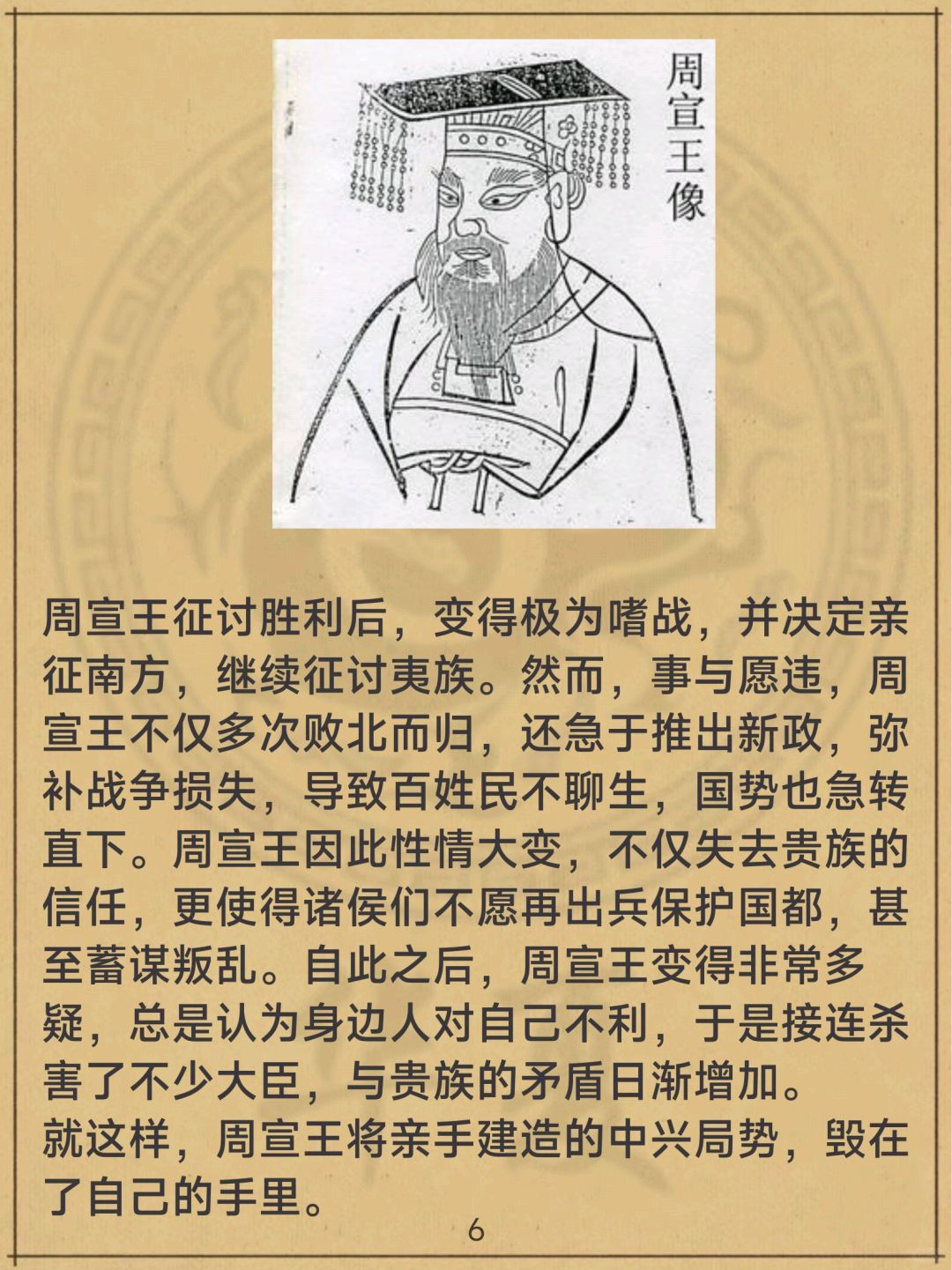 周宣王像

周宣王征讨胜利后，变得极为嗜战，并决定亲征南方，继续征讨夷族。然而，事与愿违，周宣王不仅多次败北而归，还急于推出新政，弥补战争损失，导致百姓民不聊生，国势也急转直下。周宣王因此性情大变，不仅失去贵族的信任，更使得诸侯们不愿再出兵保护国都，甚至蓄谋叛乱。自此之后，周宣王变得非常多疑，总是认为身边人对自己不利，于是接连杀害了不少大臣，与贵族的矛盾日渐增加。

就这样，周宣王将亲手建造的中兴局势，毁在了自己的手里。

6